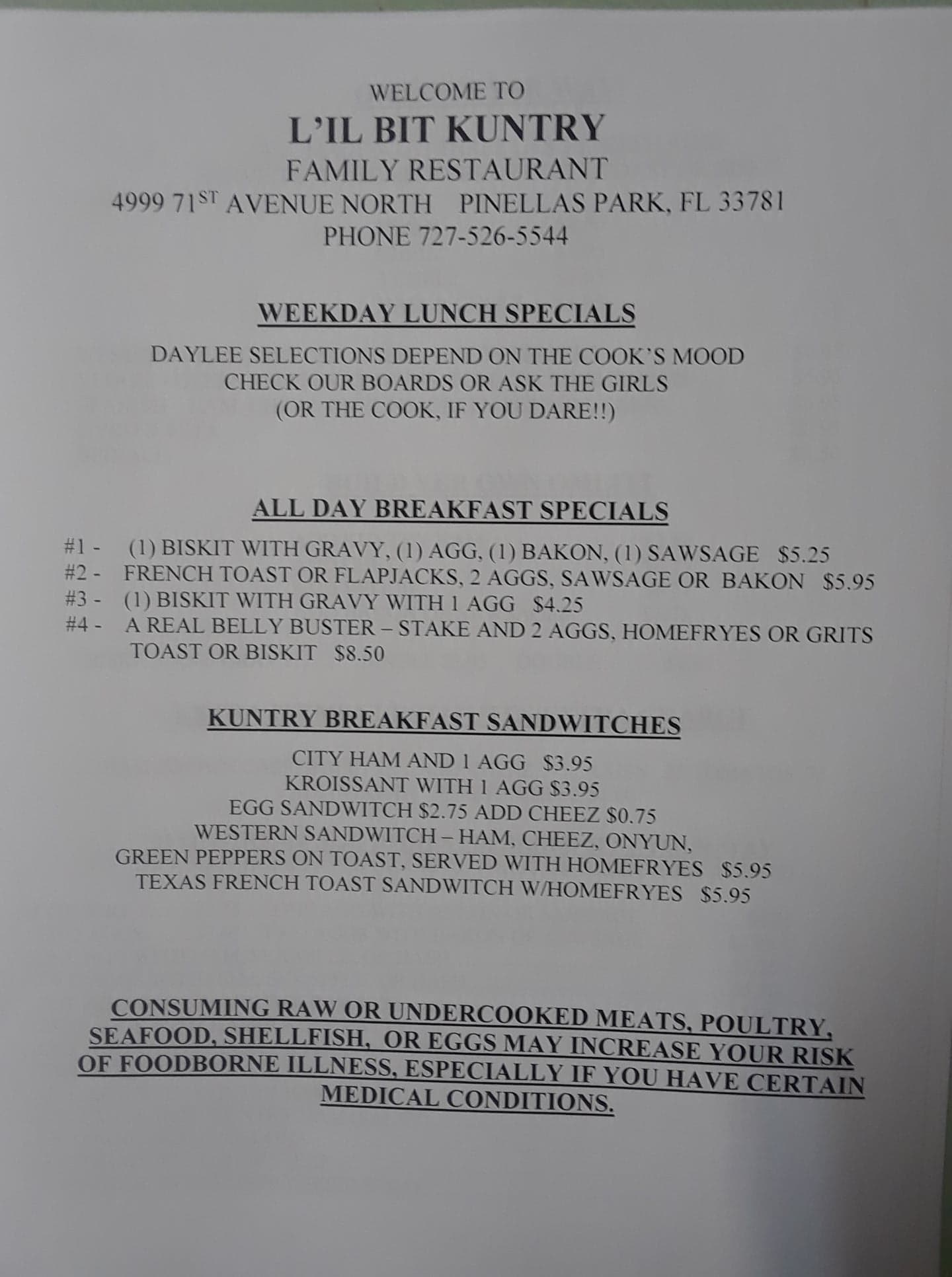 WELCOME TO
L'IL BIT KUNTRY
FAMILY RESTAURANT
4999 71ST AVENUE NORTH PINELLAS PARK, FL 33781
PHONE 727-526-5544

WEEKDAY LUNCH SPECIALS

DAYLEE SELECTIONS DEPEND ON THE COOK'S MOOD
CHECK OUR BOARDS OR ASK THE GIRLS
(OR THE COOK, IF YOU DARE!!)

ALL DAY BREAKFAST SPECIALS

#1 - (1) BISKIT WITH GRAVY, (1) AGG, (1) BAKON, (1) SAWSAGE $5.25
#2 - FRENCH TOAST OR FLAPJACKS, 2 AGGS, SAWSAGE OR BAKON $5.95
#3 - (1) BISKIT WITH GRAVY WITH 1 AGG $4.25
#4 - A REAL BELLY BUSTER – STAKE AND 2 AGGS, HOMEFRYES OR GRITS TOAST OR BISKIT $8.50

KUNTRY BREAKFAST SANDWITCHES

CITY HAM AND 1 AGG $3.95
KROISSANT WITH 1 AGG $3.95
EGG SANDWITCH $2.75 ADD CHEEZ $0.75
WESTERN SANDWITCH – HAM, CHEEZ, ONYUN,
GREEN PEPPERS ON TOAST, SERVED WITH HOMEFRYES $5.95
TEXAS FRENCH TOAST SANDWITCH W/HOMEFRYES $5.95

CONSUMING RAW OR UNDERCOOKED MEATS, POULTRY, SEAFOOD, SHELLFISH, OR EGGS MAY INCREASE YOUR RISK OF FOODBORNE ILLNESS, ESPECIALLY IF YOU HAVE CERTAIN MEDICAL CONDITIONS.